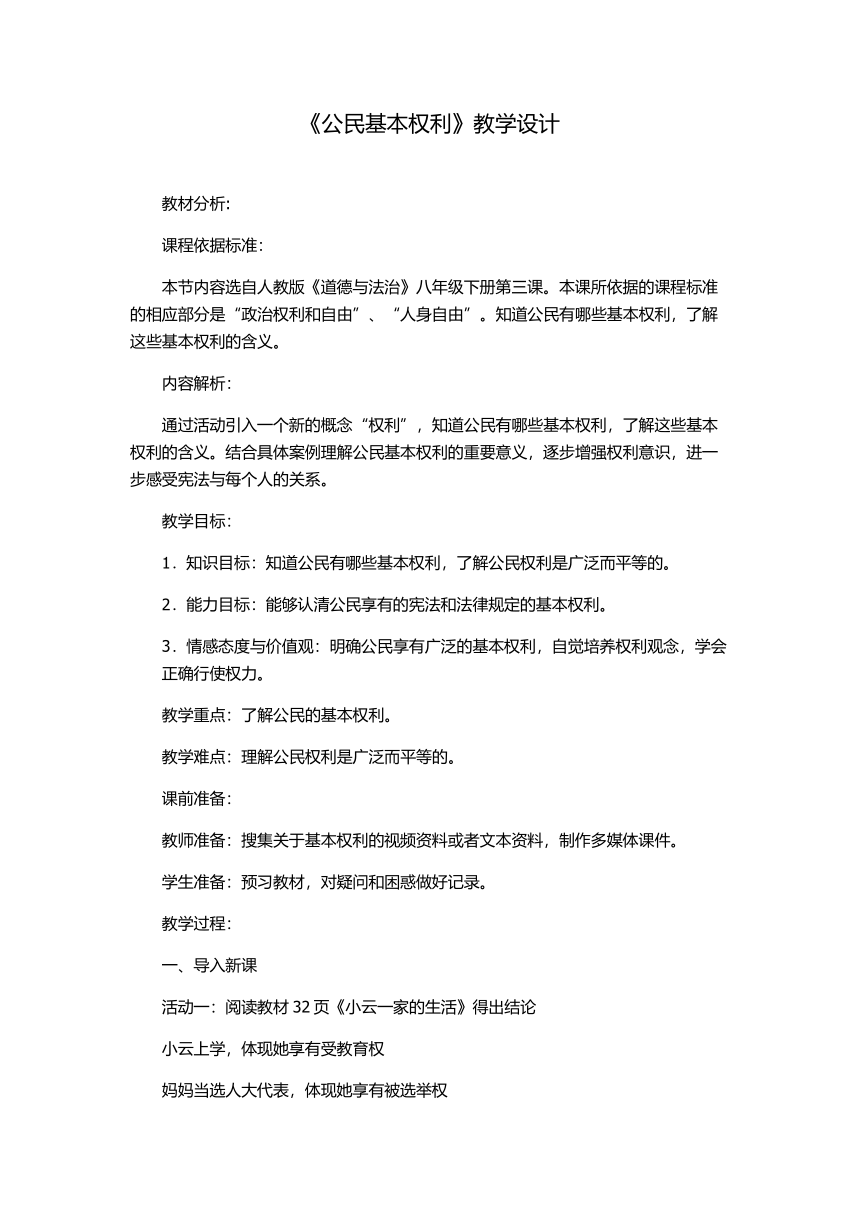 《公民基本权利》教学设计

教材分析:

课程依据标准:

本节内容选自人教版《道德与法治》八年级下册第三课。本课所依据的课程标准的相应部分是“政治权利和自由”、“人身自由”。知道公民有哪些基本权利，了解这些基本权利的含义。

内容解析:

通过活动引入一个新的概念“权利”，知道公民有哪些基本权利，了解这些基本权利的含义。结合具体案例理解公民基本权利的重要意义，逐步增强权利意识，进一步感受宪法与每个人的关系。

教学目标:

1．知识目标：知道公民有哪些基本权利，了解公民权利是广泛而平等的。

2．能力目标：能够认清公民享有的宪法和法律规定的基本权利。

3．情感态度与价值观：明确公民享有广泛的基本权利，自觉培养权利观念，学会正确行使权力。

教学重点：了解公民的基本权利。

教学难点：理解公民权利是广泛而平等的。

课前准备:

教师准备：搜集关于基本权利的视频资料或者文本资料，制作多媒体课件。

学生准备：预习教材，对疑问和困惑做好记录。

教学过程:

一、导入新课

活动一：阅读教材 32 页《小云一家的生活》得出结论

小云上学，体现她享有受教育权

妈妈当选人大代表，体现她享有被选举权